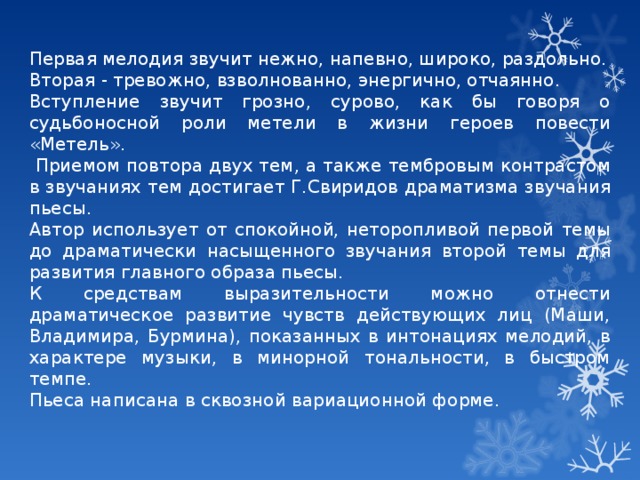 Первая мелодия звучит нежно, напевно, широко, раздольно. Вторая - тревожно, взволнованно, энергично, отчаянно.
Вступление звучит грозно, сурово, как бы говоря о судьбоносной роли метели в жизни героев повести «Метель».
Приемом повтора двух тем, а также тембровым контрастом в звучаниях тем достигает Г.Свиридов драматизма звучания пьесы.
Автор использует от спокойной, неторопливой первой темы до драматически насыщенного звучания второй темы для развития главного образа пьесы.
К средствам выразительности можно отнести драматическое развитие чувств действующих лиц (Маши, Владимира, Бурмина), показанных в интонациях мелодий, в характере музыки, в минорной тональности, в быстром темпе.
Пьеса написана в сквозной вариационной форме.